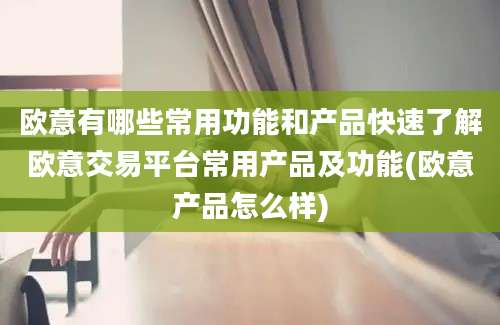 欧意有哪些常用功能和产品快速了解欧意交易平台常用产品及功能(欧意产品怎么样)